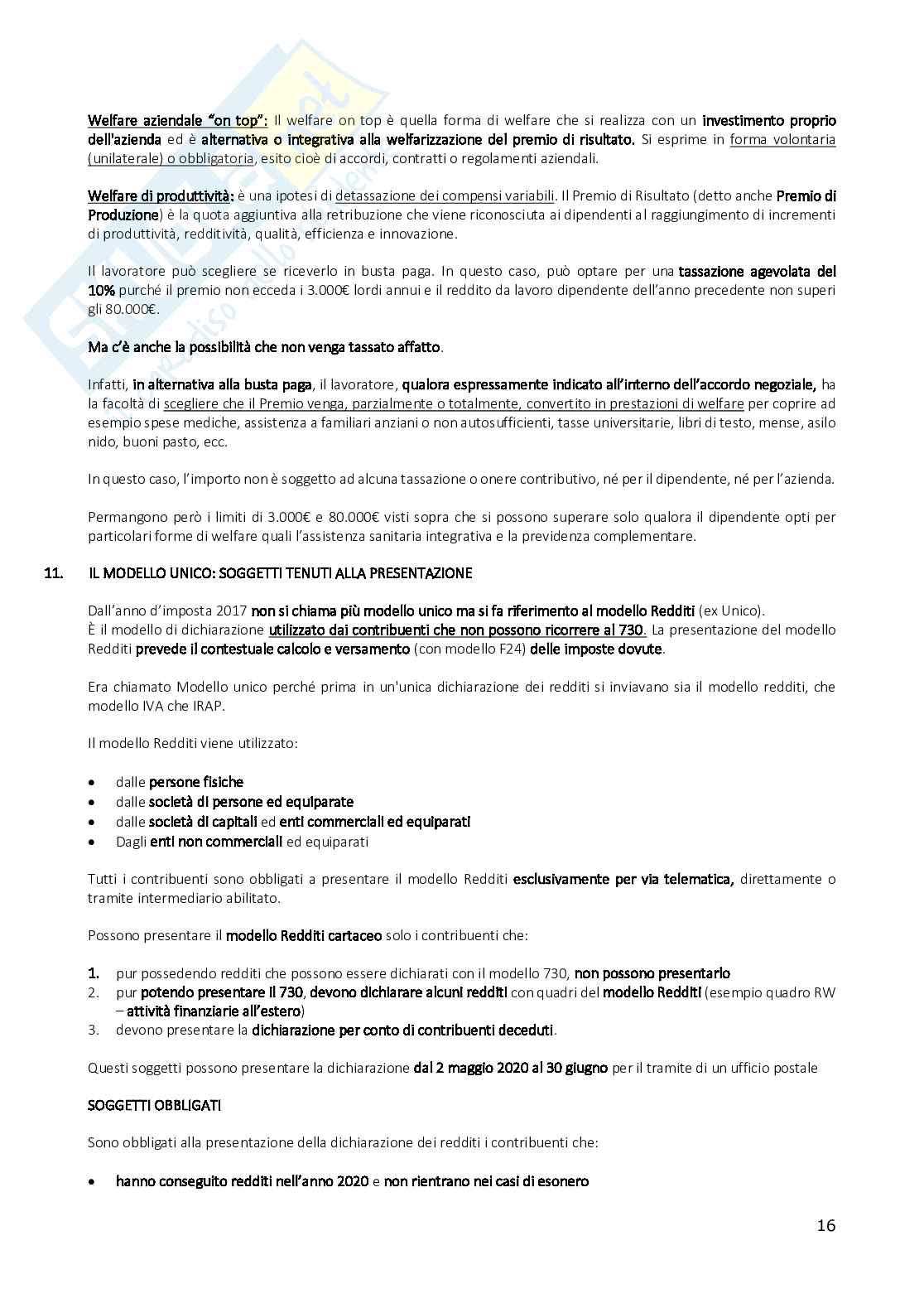 Welfare aziendale "on top": Il welfare on top è quella forma di welfare che si realizza con un investimento proprio dell'azienda ed è alternativa o integrativa alla welfarizzazione del premio di risultato. Si esprime in forma volontaria (unilaterale) o obbligatoria, esito cioè di accordi, contratti o regolamenti aziendali.

Welfare di produttività: è una ipotesi di detassazione dei compensi variabili. Il Premio di Risultato (detto anche Premio di Produzione) è la quota aggiuntiva alla retribuzione che viene riconosciuta ai dipendenti al raggiungimento di incrementi di produttività, redditività, qualità, efficienza e innovazione.

Il lavoratore può scegliere se riceverlo in busta paga. In questo caso, può optare per una tassazione agevolata del 10% purché il premio non ecceda i 3.000€ lordi annui e il reddito da lavoro dipendente dell'anno precedente non superi gli 80.000€.

Ma c'è anche la possibilità che non venga tassato affatto.

Infatti, in alternativa alla busta paga, il lavoratore, qualora espressamente indicato all'interno dell'accordo negoziale, ha la facoltà di scegliere che il Premio venga, parzialmente o totalmente, convertito in prestazioni di welfare per coprire ad esempio spese mediche, assistenza a familiari anziani o non autosufficienti, tasse universitarie, libri di testo, mense, asilo nido, buoni pasto, ecc.

In questo caso, l'importo non è soggetto ad alcuna tassazione o onere contributivo, né per il dipendente, né per l'azienda.

Permangono però i limiti di 3.000€ e 80.000€ visti sopra che si possono superare solo qualora il dipendente opti per particolari forme di welfare quali l'assistenza sanitaria integrativa e la previdenza complementare.

11. IL MODELLO UNICO: SOGGETTI TENUTI ALLA PRESENTAZIONE

Dall'anno d'imposta 2017 non si chiama più modello unico ma si fa riferimento al modello Redditi (ex Unico).
È il modello di dichiarazione utilizzato dai contribuenti che non possono ricorrere al 730. La presentazione del modello Redditi prevede il contestuale calcolo e versamento (con modello F24) delle imposte dovute.

Era chiamato Modello unico perché prima in un'unica dichiarazione dei redditi si inviavano sia il modello redditi, che modello IVA che IRAP.

Il modello Redditi viene utilizzato:

• dalle persone fisiche
• dalle società di persone ed equiparate
• dalle società di capitali ed enti commerciali ed equiparati
• Dagli enti non commerciali ed equiparati

Tutti i contribuenti sono obbligati a presentare il modello Redditi esclusivamente per via telematica, direttamente o tramite intermediario abilitato.

Possono presentare il modello Redditi cartaceo solo i contribuenti che:

1. pur possedendo redditi che possono essere dichiarati con il modello 730, non possono presentarlo
2. pur potendo presentare il 730, devono dichiarare alcuni redditi con quadri del modello Redditi (esempio quadro RW – attività finanziarie all'estero)
3. devono presentare la dichiarazione per conto di contribuenti deceduti.

Questi soggetti possono presentare la dichiarazione dal 2 maggio 2020 al 30 giugno per il tramite di un ufficio postale

SOGGETTI OBBLIGATI

Sono obbligati alla presentazione della dichiarazione dei redditi i contribuenti che:

• hanno conseguito redditi nell'anno 2020 e non rientrano nei casi di esonero

16